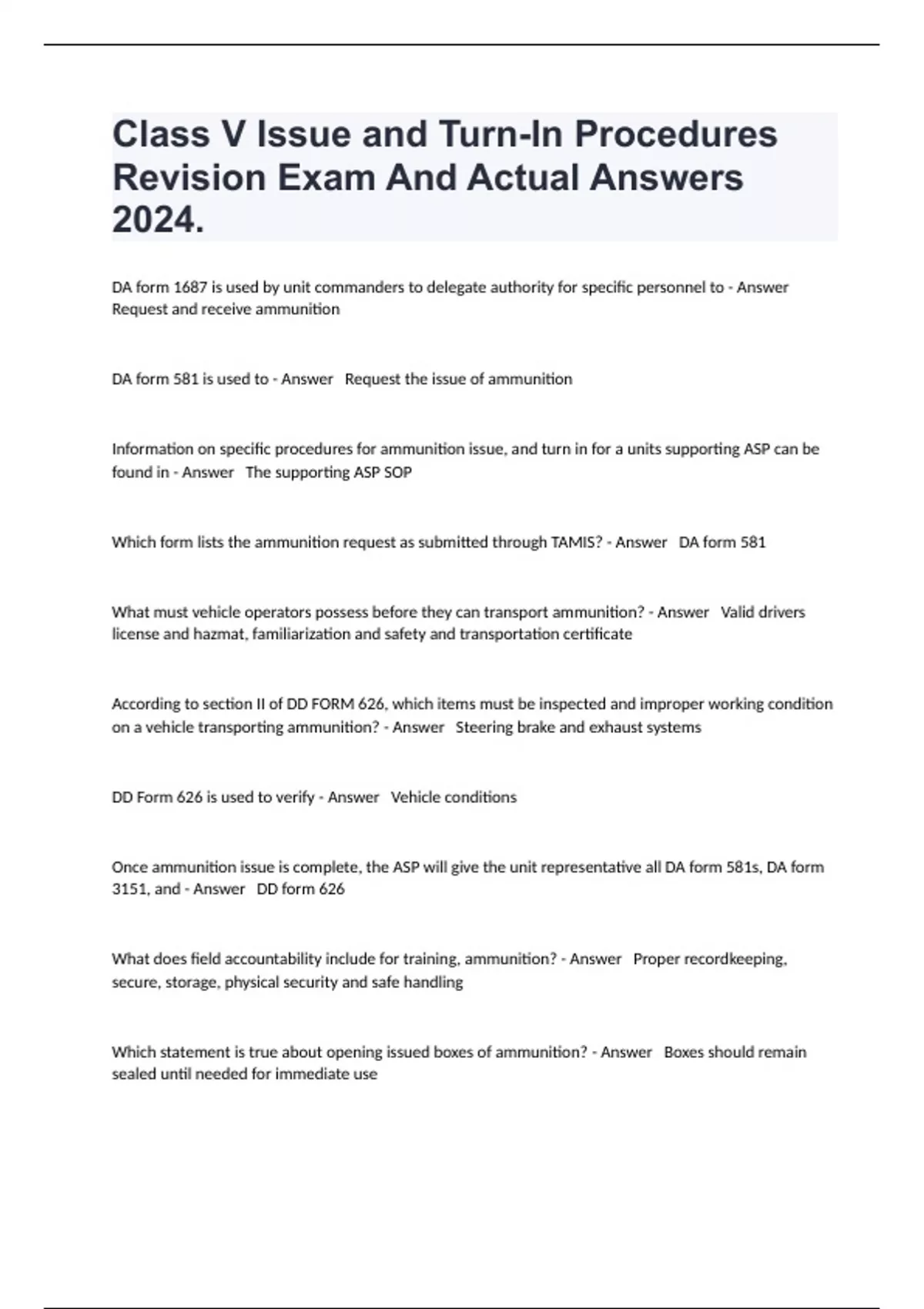 Class V Issue and Turn-In Procedures Revision Exam And Actual Answers 2024.

DA form 1687 is used by unit commanders to delegate authority for specific personnel to - Answer Request and receive ammunition

DA form 581 is used to - Answer Request the issue of ammunition

Information on specific procedures for ammunition issue, and turn in for a units supporting ASP can be found in - Answer The supporting ASP SOP

Which form lists the ammunition request as submitted through TAMIS? - Answer DA form 581

What must vehicle operators possess before they can transport ammunition? - Answer Valid drivers license and hazmat, familiarization and safety and transportation certificate

According to section II of DD FORM 626, which items must be inspected and improper working condition on a vehicle transporting ammunition? - Answer Steering brake and exhaust systems

DD Form 626 is used to verify - Answer Vehicle conditions

Once ammunition issue is complete, the ASP will give the unit representative all DA form 581s, DA form 3151, and - Answer DD form 626

What does field accountability include for training, ammunition? - Answer Proper recordkeeping, secure, storage, physical security and safe handling

Which statement is true about opening issued boxes of ammunition? - Answer Boxes should remain sealed until needed for immediate use